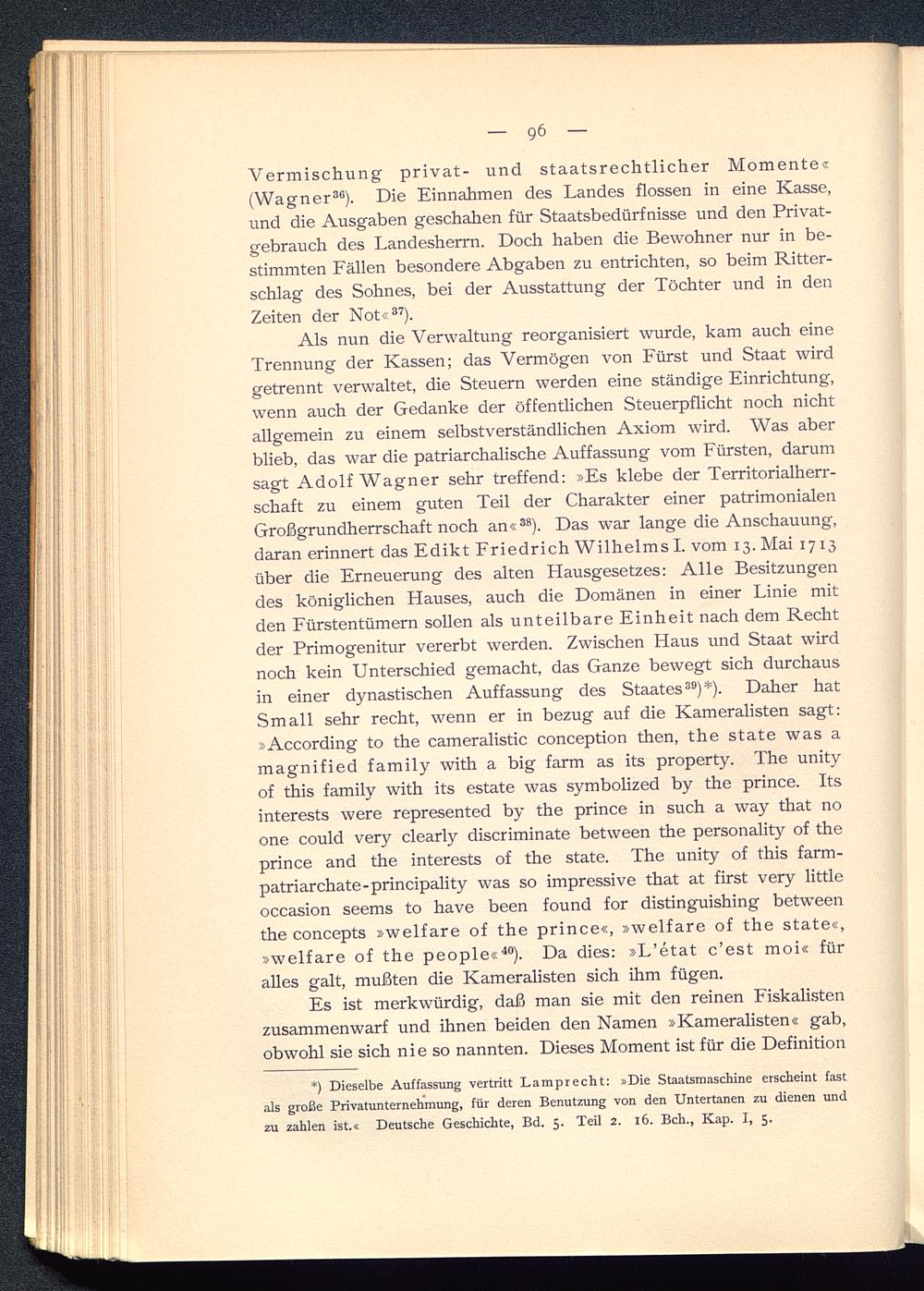 — 96 —

Vermischung privat- und staatsrechtlicher Momente« (Wagner$^{36}$). Die Einnahmen des Landes flossen in eine Kasse, und die Ausgaben geschahen für Staatsbedürfnisse und den Privatgebrauch des Landesherrn. Doch haben die Bewohner nur in bestimmten Fällen besondere Abgaben zu entrichten, so beim Ritterschlag des Sohnes, bei der Ausstattung der Töchter und in den Zeiten der Not«$^{37}$).

Als nun die Verwaltung reorganisiert wurde, kam auch eine Trennung der Kassen; das Vermögen von Fürst und Staat wird getrennt verwaltet, die Steuern werden eine ständige Einrichtung, wenn auch der Gedanke der öffentlichen Steuerpflicht noch nicht allgemein zu einem selbstverständlichen Axiom wird. Was aber blieb, das war die patriarchalische Auffassung vom Fürsten, darum sagt Adolf Wagner sehr treffend: »Es klebe der Territorialherrschaft zu einem guten Teil der Charakter einer patrimonialen Großgrundherrschaft noch an«$^{38}$). Das war lange die Anschauung, daran erinnert das Edikt Friedrich Wilhelms I. vom 13. Mai 1713 über die Erneuerung des alten Hausgesetzes: Alle Besitzungen des königlichen Hauses, auch die Domänen in einer Linie mit den Fürstentümern sollen als unteilbare Einheit nach dem Recht der Primogenitur vererbt werden. Zwischen Haus und Staat wird noch kein Unterschied gemacht, das Ganze bewegt sich durchaus in einer dynastischen Auffassung des Staates$^{39}$)*). Daher hat Small sehr recht, wenn er in bezug auf die Kameralisten sagt: »According to the cameralistic conception then, the state was a magnified family with a big farm as its property. The unity of this family with its estate was symbolized by the prince. Its interests were represented by the prince in such a way that no one could very clearly discriminate between the personality of the prince and the interests of the state. The unity of this farm-patriarchate-principality was so impressive that at first very little occasion seems to have been found for distinguishing between the concepts »welfare of the prince«, »welfare of the state«, »welfare of the people«$^{40}$). Da dies: »L'état c'est moi« für alles galt, mußten die Kameralisten sich ihm fügen.

Es ist merkwürdig, daß man sie mit den reinen Fiskalisten zusammenwarf und ihnen beiden den Namen »Kameralisten« gab, obwohl sie sich nie so nannten. Dieses Moment ist für die Definition

*) Dieselbe Auffassung vertritt Lamprecht: »Die Staatsmaschine erscheint fast als große Privatunternehmung, für deren Benutzung von den Untertanen zu dienen und zu zahlen ist.« Deutsche Geschichte, Bd. 5. Teil 2. 16. Bch., Kap. I, 5.